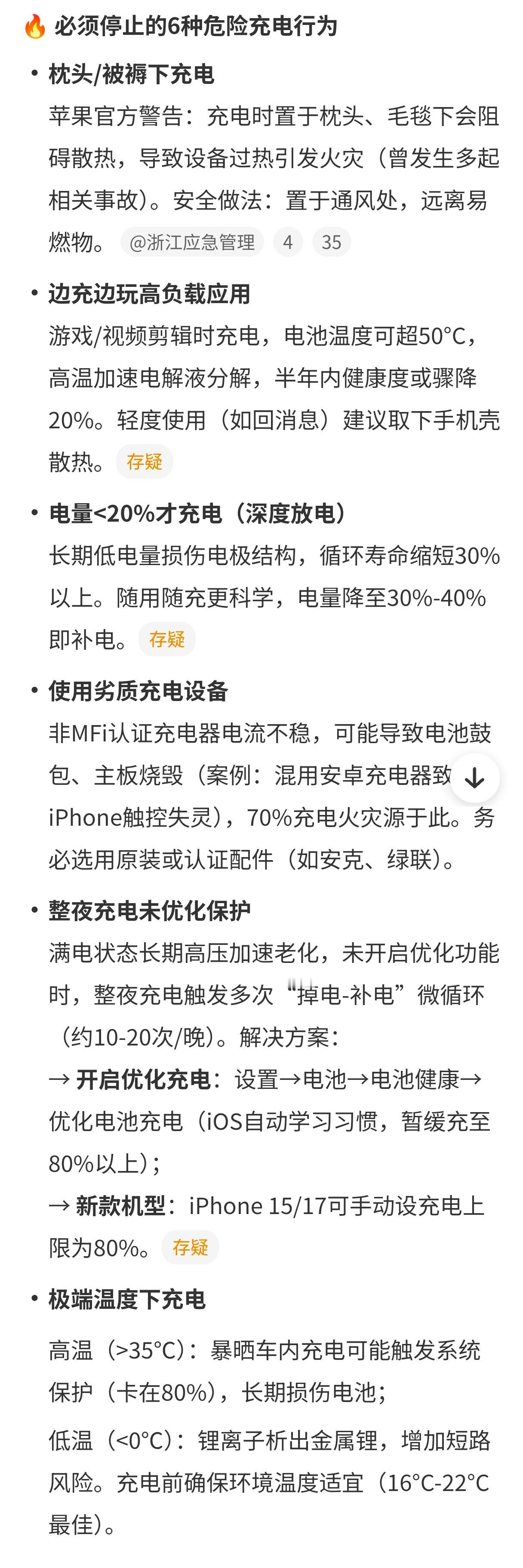 🔥 必须停止的6种危险充电行为

• 枕头/被褥下充电
苹果官方警告：充电时置于枕头、毛毯下会阻碍散热，导致设备过热引发火灾（曾发生多起相关事故）。安全做法：置于通风处，远离易燃物。 @浙江应急管理 4 35

• 边充边玩高负载应用
游戏/视频剪辑时充电，电池温度可超50°C，高温加速电解液分解，半年内健康度或骤降20%。轻度使用（如回消息）建议取下手机壳散热。 存疑

• 电量<20%才充电（深度放电）
长期低电量损伤电极结构，循环寿命缩短30%以上。随用随充更科学，电量降至30%-40%即补电。 存疑

• 使用劣质充电设备
非MFi认证充电器电流不稳，可能导致电池鼓包、主板烧毁（案例：混用安卓充电器致iPhone触控失灵），70%充电火灾源于此。务必选用原装或认证配件（如安克、绿联）。

• 整夜充电未优化保护
满电状态长期高压加速老化，未开启优化功能时，整夜充电触发多次“掉电-补电”微循环（约10-20次/晚）。解决方案：
→ 开启优化充电：设置→电池→电池健康→优化电池充电（iOS自动学习习惯，暂缓充至80%以上）；
→ 新款机型：iPhone 15/17可手动设充电上限为80%。 存疑

• 极端温度下充电
高温（>35°C）：暴晒车内充电可能触发系统保护（卡在80%），长期损伤电池；
低温（<0°C）：锂离子析出金属锂，增加短路风险。充电前确保环境温度适宜（16°C-22°C最佳）。